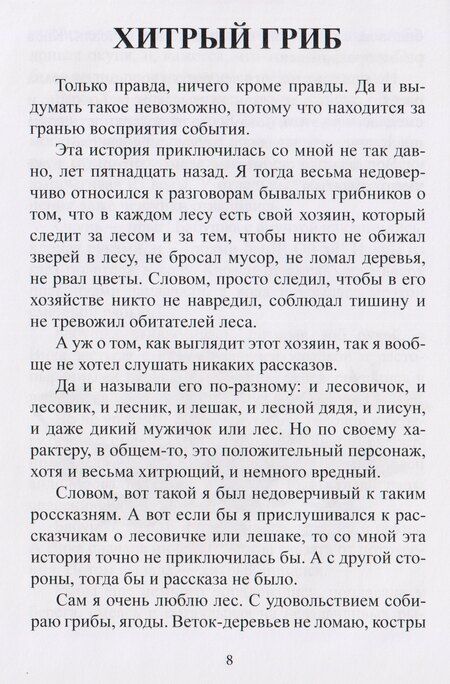 ХИТРЫЙ ГРИБ

Только правда, ничего кроме правды. Да и выдумать такое невозможно, потому что находится за гранью восприятия события.

Эта история приключилась со мной не так давно, лет пятнадцать назад. Я тогда весьма недоверчиво относился к разговорам бывалых грибников о том, что в каждом лесу есть свой хозяин, который следит за лесом и за тем, чтобы никто не обижал зверей в лесу, не бросал мусор, не ломал деревья, не рвал цветы. Словом, просто следил, чтобы в его хозяйстве никто не навредил, соблюдал тишину и не тревожил обитателей леса.

А уж о том, как выглядит этот хозяин, так я вообще не хотел слушать никаких рассказов.

Да и называли его по-разному: и лесовичок, и лесовик, и лесник, и лешак, и лесной дядя, и лисун, и даже дикий мужичок или лес. Но по своему характеру, в общем-то, это положительный персонаж, хотя и весьма хитрющий, и немного вредный.

Словом, вот такой я был недоверчивый к таким россказням. А вот если бы я прислушивался к рассказчикам о лесовичке или лешаке, то со мной эта история точно не приключилась бы. А с другой стороны, тогда бы и рассказа не было.

Сам я очень люблю лес. С удовольствием собираю грибы, ягоды. Веток-деревьев не ломаю, костры

8